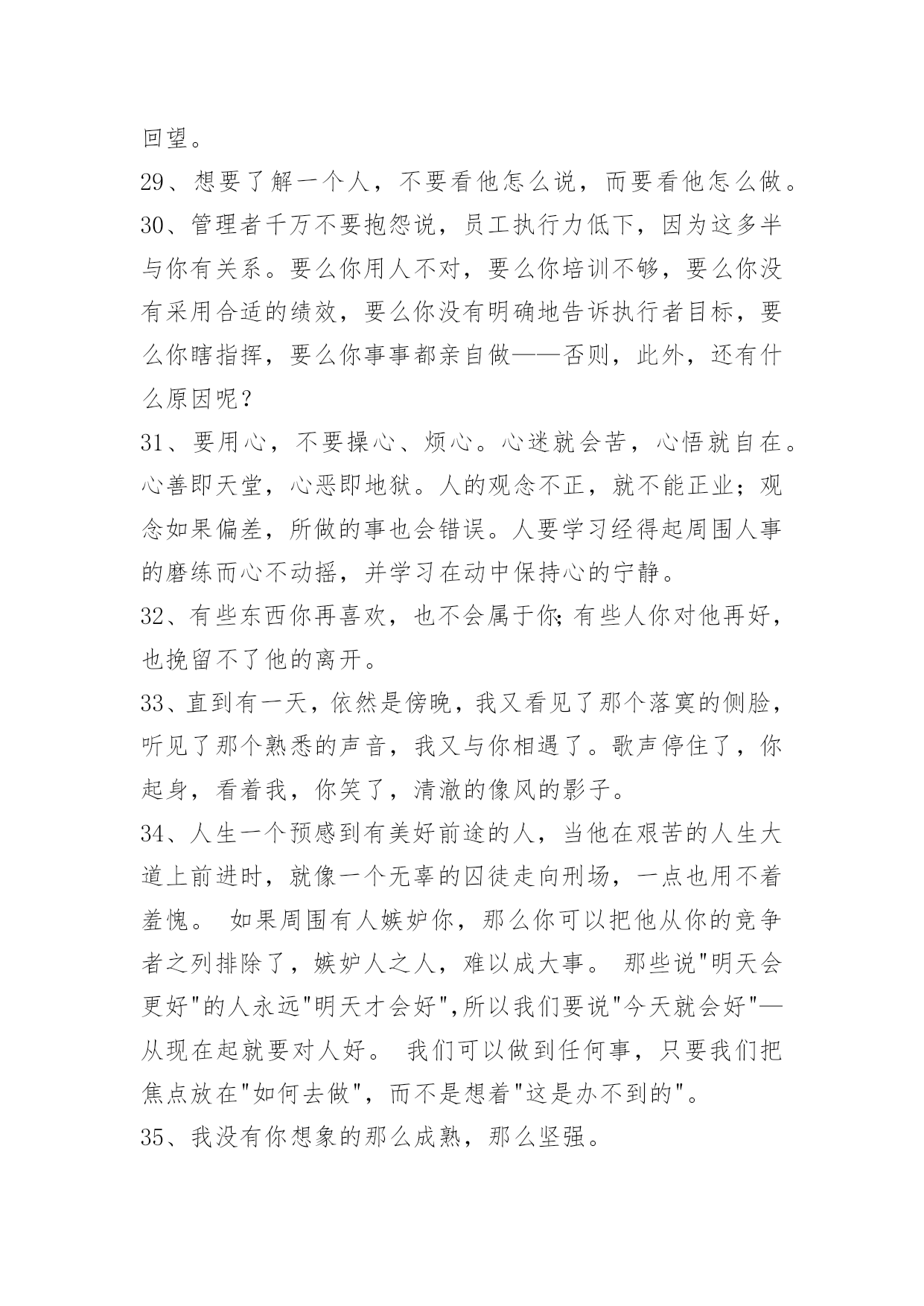 回望。

29、想要了解一个人，不要看他怎么说，而要看他怎么做。

30、管理者千万不要抱怨说，员工执行力低下，因为这多半与你有关系。要么你用人不对，要么你培训不够，要么你没有采用合适的绩效，要么你没有明确地告诉执行者目标，要么你瞎指挥，要么你事事都亲自做——否则，此外，还有什么原因呢？

31、要用心，不要操心、烦心。心迷就会苦，心悟就自在。心善即天堂，心恶即地狱。人的观念不正，就不能正业；观念如果偏差，所做的事也会错误。人要学习经得起周围人事的磨练而心不动摇，并学习在动中保持心的宁静。

32、有些东西你再喜欢，也不会属于你;有些人你对他再好，也挽留不了他的离开。

33、直到有一天，依然是傍晚，我又看见了那个落寞的侧脸，听见了那个熟悉的声音，我又与你相遇了。歌声停住了，你起身，看着我，你笑了，清澈的像风的影子。

34、人生一个预感到有美好前途的人，当他在艰苦的人生大道上前进时，就像一个无辜的囚徒走向刑场，一点也用不着羞愧。 如果周围有人嫉妒你，那么你可以把他从你的竞争者之列排除了，嫉妒人之人，难以成大事。 那些说"明天会更好"的人永远"明天才会好",所以我们要说"今天就会好"—从现在起就要对人好。 我们可以做到任何事，只要我们把焦点放在"如何去做"，而不是想着"这是办不到的"。

35、我没有你想象的那么成熟，那么坚强。